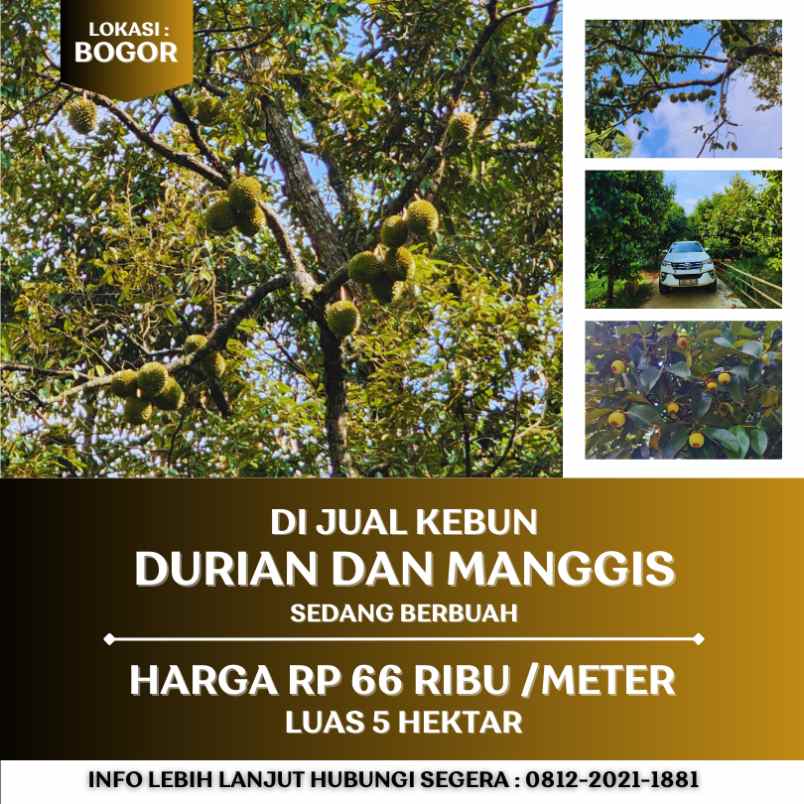 LOKASI :
BOGOR

DI JUAL KEBUN
DURIAN DAN MANGGIS
SEDANG BERBUAH

HARGA RP 66 RIBU /METER
LUAS 5 HEKTAR

INFO LEBIH LANJUT HUBUNGI SEGERA : 0812-2021-1881